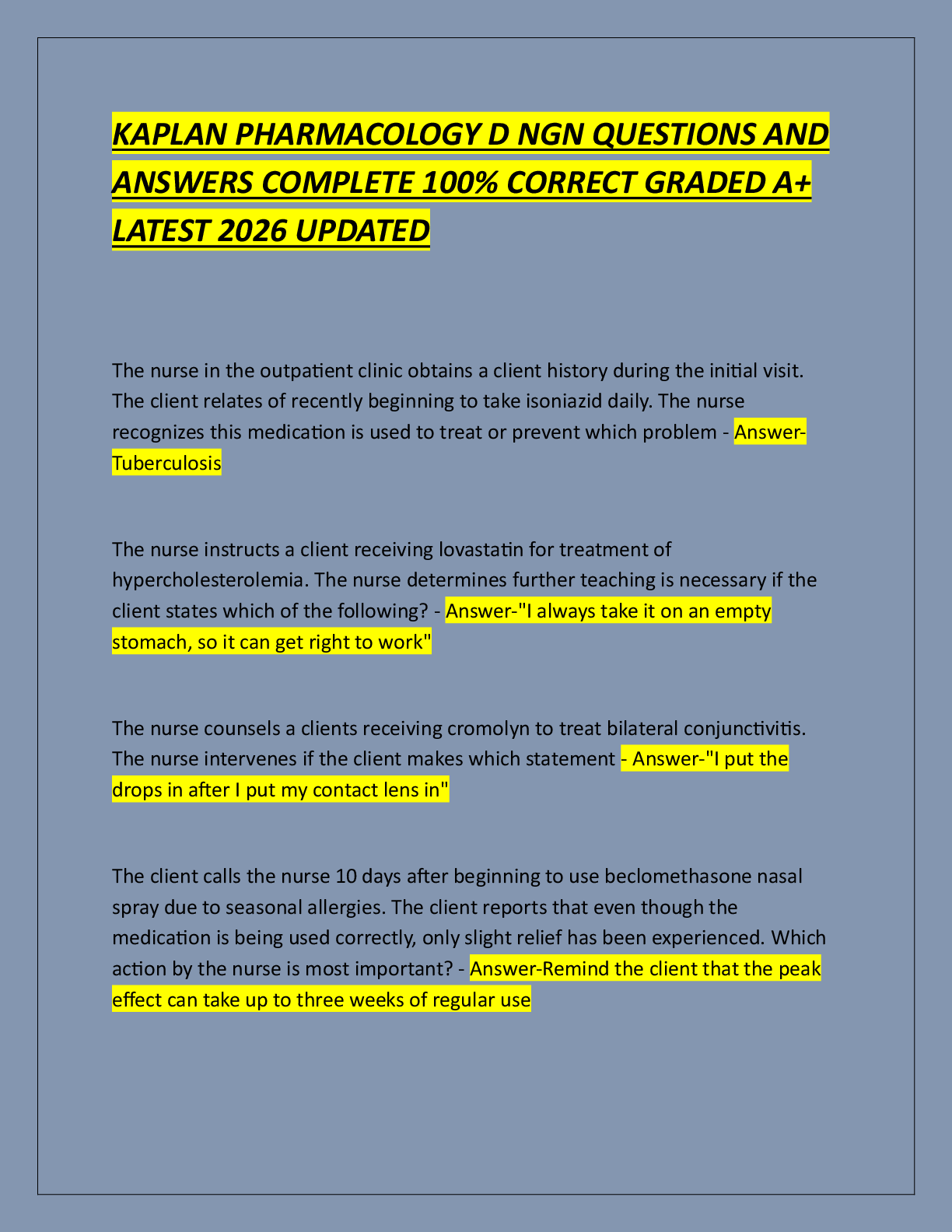 KAPLAN PHARMACOLOGY D NGN QUESTIONS AND ANSWERS COMPLETE 100% CORRECT GRADED A+ LATEST 2026 UPDATED

The nurse in the outpatient clinic obtains a client history during the initial visit. The client relates of recently beginning to take isoniazid daily. The nurse recognizes this medication is used to treat or prevent which problem - Answer-Tuberculosis

The nurse instructs a client receiving lovastatin for treatment of hypercholesterolemia. The nurse determines further teaching is necessary if the client states which of the following? - Answer-"I always take it on an empty stomach, so it can get right to work"

The nurse counsels a clients receiving cromolyn to treat bilateral conjunctivitis. The nurse intervenes if the client makes which statement - Answer-"I put the drops in after I put my contact lens in"

The client calls the nurse 10 days after beginning to use beclomethasone nasal spray due to seasonal allergies. The client reports that even though the medication is being used correctly, only slight relief has been experienced. Which action by the nurse is most important? - Answer-Remind the client that the peak effect can take up to three weeks of regular use